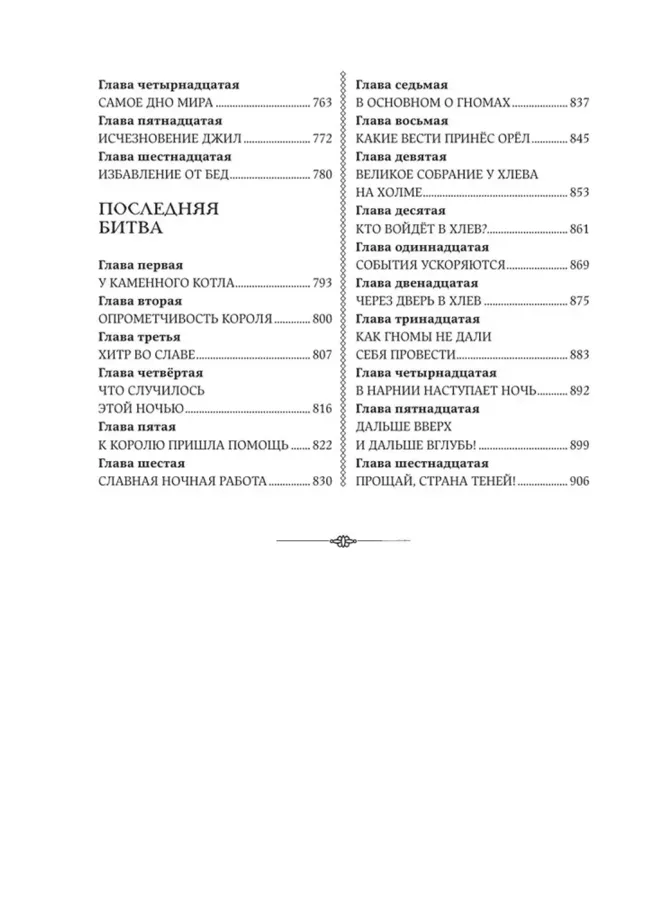 Глава четырнадцатая
САМОЕ ДНО МИРА ........ 763
Глава пятнадцатая
ИСЧЕЗНОВЕНИЕ ДЖИЛ ........ 772
Глава шестнадцатая
ИЗБАВЛЕНИЕ ОТ БЕД ........ 780

ПОСЛЕДНЯЯ БИТВА

Глава первая
У КАМЕННОГО КОТЛА ........ 793
Глава вторая
ОПРОМЕТЧИВОСТЬ КОРОЛЯ ........ 800
Глава третья
ХИТР ВО СЛАВЕ ........ 807
Глава четвёртая
ЧТО СЛУЧИЛОСЬ ЭТОЙ НОЧЬЮ ........ 816
Глава пятая
К КОРОЛЮ ПРИШЛА ПОМОЩЬ ........ 822
Глава шестая
СЛАВНАЯ НОЧНАЯ РАБОТА ........ 830

Глава седьмая
В ОСНОВНОМ О ГНОМАХ ........ 837
Глава восьмая
КАКИЕ ВЕСТИ ПРИНЁС ОРЁЛ ........ 845
Глава девятая
ВЕЛИКОЕ СОБРАНИЕ У ХЛЕВА НА ХОЛМЕ ........ 853
Глава десятая
КТО ВОЙДЁТ В ХЛЕВ? ........ 861
Глава одиннадцатая
СОБЫТИЯ УСКОРЯЮТСЯ ........ 869
Глава двенадцатая
ЧЕРЕЗ ДВЕРЬ В ХЛЕВ ........ 875
Глава тринадцатая
КАК ГНОМЫ НЕ ДАЛИ СЕБЯ ПРОВЕСТИ ........ 883
Глава четырнадцатая
В НАРНИИ НАСТУПАЕТ НОЧЬ ........ 892
Глава пятнадцатая
ДАЛЬШЕ ВВЕРХ И ДАЛЬШЕ ВГЛУБЬ! ........ 899
Глава шестнадцатая
ПРОЩАЙ, СТРАНА ТЕНЕЙ! ........ 906